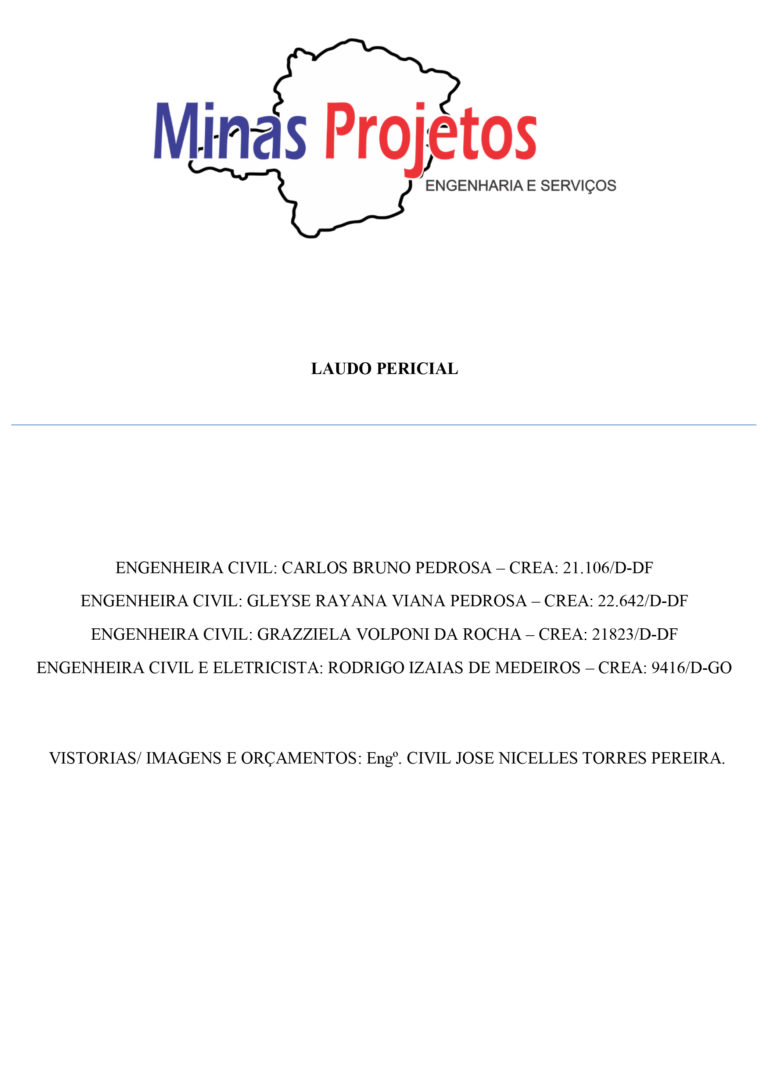 Minas Projetos
ENGENHARIA E SERVIÇOS

LAUDO PERICIAL

ENGENHEIRA CIVIL: CARLOS BRUNO PEDROSA – CREA: 21.106/D-DF

ENGENHEIRA CIVIL: GLEYSE RAYANA VIANA PEDROSA – CREA: 22.642/D-DF

ENGENHEIRA CIVIL: GRAZZIELA VOLPONI DA ROCHA – CREA: 21823/D-DF

ENGENHEIRA CIVIL E ELETRICISTA: RODRIGO IZAIAS DE MEDEIROS – CREA: 9416/D-GO

VISTORIAS/ IMAGENS E ORÇAMENTOS: Engº. CIVIL JOSE NICELLES TORRES PEREIRA.